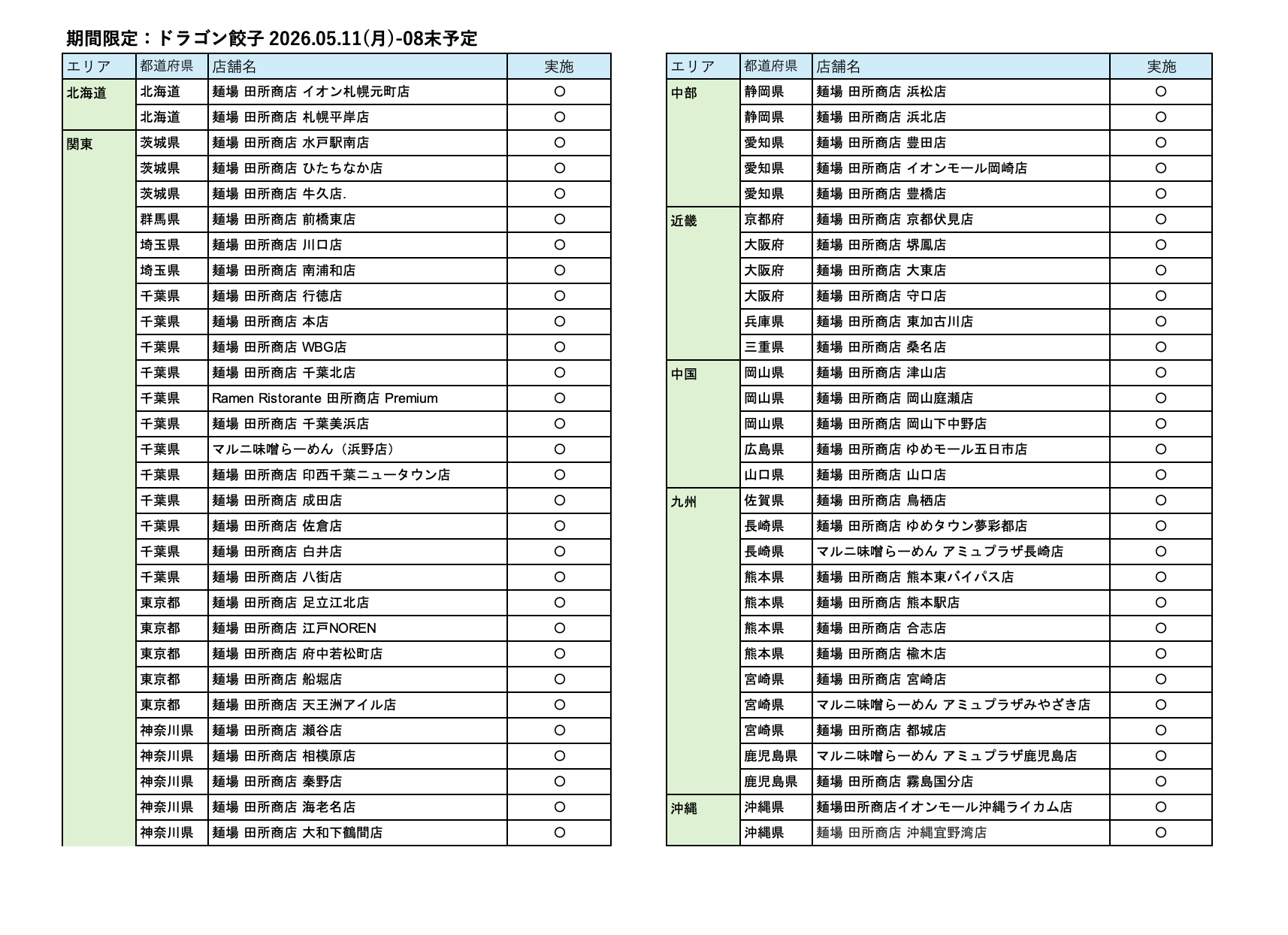 期間限定：ドラゴン餃子 2026.05.11(月)-08末予定

| エリア | 都道府県 | 店舗名 | 実施 |
|---|---|---|---|
| 北海道 | 北海道 | 麺場 田所商店 イオン札幌元町店 | ○ |
| | 北海道 | 麺場 田所商店 札幌平岸店 | ○ |
| 関東 | 茨城県 | 麺場 田所商店 水戸駅南店 | ○ |
| | 茨城県 | 麺場 田所商店 ひたちなか店 | ○ |
| | 茨城県 | 麺場 田所商店 牛久店. | ○ |
| | 群馬県 | 麺場 田所商店 前橋東店 | ○ |
| | 埼玉県 | 麺場 田所商店 川口店 | ○ |
| | 埼玉県 | 麺場 田所商店 南浦和店 | ○ |
| | 千葉県 | 麺場 田所商店 行徳店 | ○ |
| | 千葉県 | 麺場 田所商店 本店 | ○ |
| | 千葉県 | 麺場 田所商店 WBG店 | ○ |
| | 千葉県 | 麺場 田所商店 千葉北店 | ○ |
| | 千葉県 | Ramen Ristorante 田所商店 Premium | ○ |
| | 千葉県 | 麺場 田所商店 千葉美浜店 | ○ |
| | 千葉県 | マルニ味噌らーめん（浜野店） | ○ |
| | 千葉県 | 麺場 田所商店 印西千葉ニュータウン店 | ○ |
| | 千葉県 | 麺場 田所商店 成田店 | ○ |
| | 千葉県 | 麺場 田所商店 佐倉店 | ○ |
| | 千葉県 | 麺場 田所商店 白井店 | ○ |
| | 千葉県 | 麺場 田所商店 八街店 | ○ |
| | 東京都 | 麺場 田所商店 足立江北店 | ○ |
| | 東京都 | 麺場 田所商店 江戸NOREN | ○ |
| | 東京都 | 麺場 田所商店 府中若松町店 | ○ |
| | 東京都 | 麺場 田所商店 船堀店 | ○ |
| | 東京都 | 麺場 田所商店 天王洲アイル店 | ○ |
| | 神奈川県 | 麺場 田所商店 瀬谷店 | ○ |
| | 神奈川県 | 麺場 田所商店 相模原店 | ○ |
| | 神奈川県 | 麺場 田所商店 秦野店 | ○ |
| | 神奈川県 | 麺場 田所商店 海老名店 | ○ |
| | 神奈川県 | 麺場 田所商店 大和下鶴間店 | ○ |

| エリア | 都道府県 | 店舗名 | 実施 |
|---|---|---|---|
| 中部 | 静岡県 | 麺場 田所商店 浜松店 | ○ |
| | 静岡県 | 麺場 田所商店 浜北店 | ○ |
| | 愛知県 | 麺場 田所商店 豊田店 | ○ |
| | 愛知県 | 麺場 田所商店 イオンモール岡崎店 | ○ |
| | 愛知県 | 麺場 田所商店 豊橋店 | ○ |
| 近畿 | 京都府 | 麺場 田所商店 京都伏見店 | ○ |
| | 大阪府 | 麺場 田所商店 堺鳳店 | ○ |
| | 大阪府 | 麺場 田所商店 大東店 | ○ |
| | 大阪府 | 麺場 田所商店 守口店 | ○ |
| | 兵庫県 | 麺場 田所商店 東加古川店 | ○ |
| | 三重県 | 麺場 田所商店 桑名店 | ○ |
| 中国 | 岡山県 | 麺場 田所商店 津山店 | ○ |
| | 岡山県 | 麺場 田所商店 岡山庭瀬店 | ○ |
| | 岡山県 | 麺場 田所商店 岡山下中野店 | ○ |
| | 広島県 | 麺場 田所商店 ゆめモール五日市店 | ○ |
| | 山口県 | 麺場 田所商店 山口店 | ○ |
| 九州 | 佐賀県 | 麺場 田所商店 鳥栖店 | ○ |
| | 長崎県 | 麺場 田所商店 ゆめタウン夢彩都店 | ○ |
| | 長崎県 | マルニ味噌らーめん アミュプラザ長崎店 | ○ |
| | 熊本県 | 麺場 田所商店 熊本東バイパス店 | ○ |
| | 熊本県 | 麺場 田所商店 熊本駅店 | ○ |
| | 熊本県 | 麺場 田所商店 合志店 | ○ |
| | 熊本県 | 麺場 田所商店 楡木店 | ○ |
| | 宮崎県 | 麺場 田所商店 宮崎店 | ○ |
| | 宮崎県 | マルニ味噌らーめん アミュプラザみやざき店 | ○ |
| | 宮崎県 | 麺場 田所商店 都城店 | ○ |
| | 鹿児島県 | マルニ味噌らーめん アミュプラザ鹿児島店 | ○ |
| | 鹿児島県 | 麺場 田所商店 霧島国分店 | ○ |
| 沖縄 | 沖縄県 | 麺場田所商店イオンモール沖縄ライカム店 | ○ |
| | 沖縄県 | 麺場 田所商店 沖縄宜野湾店 | ○ |